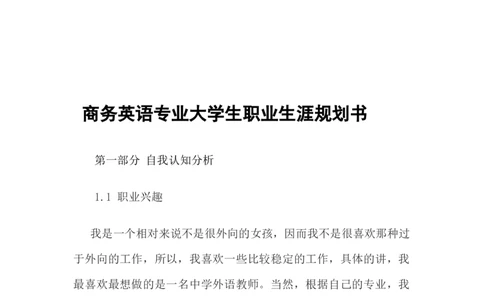 商务英语专业大学生职业生涯规划书

第一部分 自我认知分析

1.1 职业兴趣

我是一个相对来说不是很外向的女孩，因而我不是很喜欢那种过于外向的工作，所以，我喜欢一些比较稳定的工作，具体的讲，我最喜欢最想做的是一名中学外语教师。当然，根据自己的专业，我